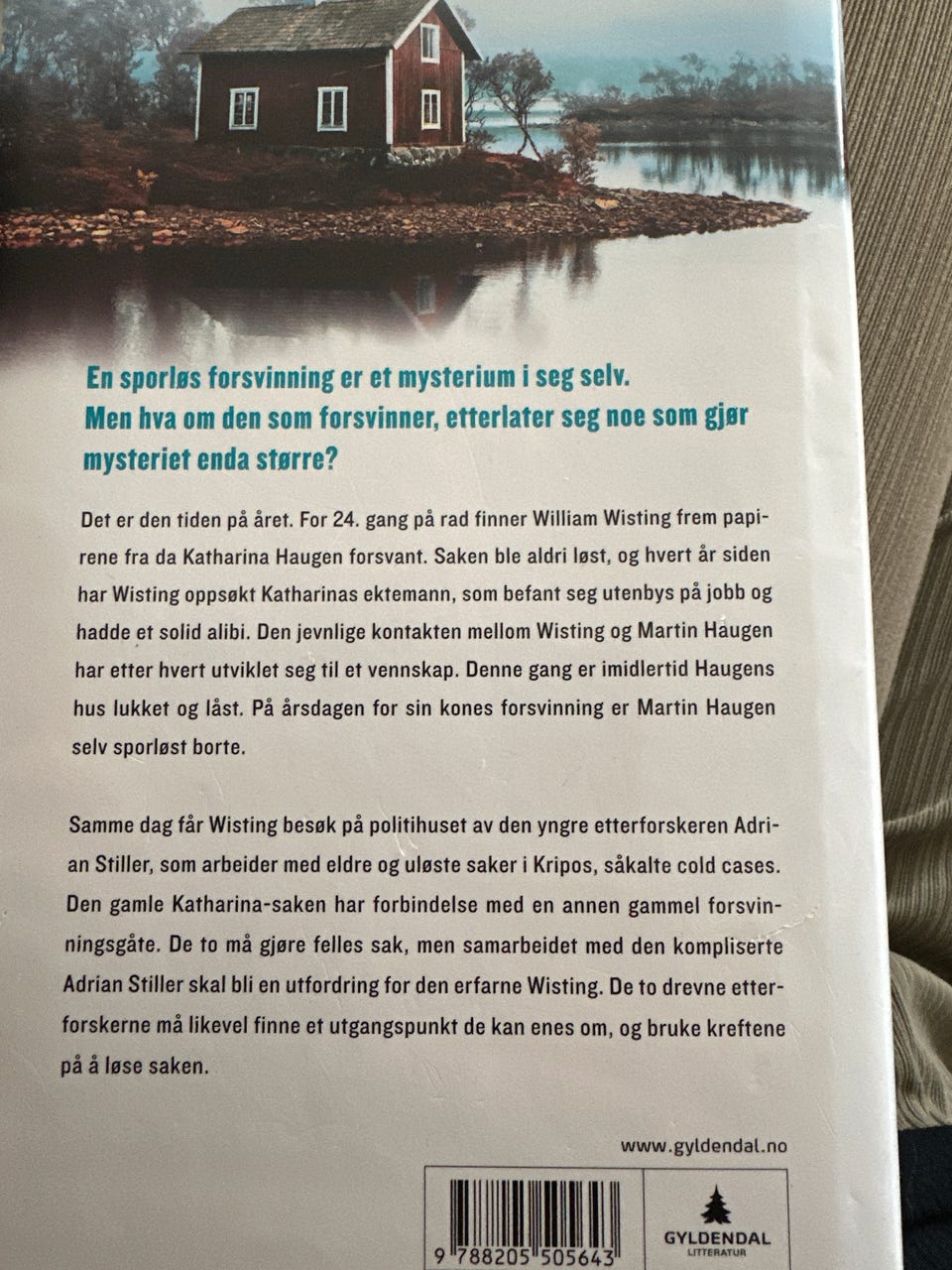 En sporløs forsvinning er et mysterium i seg selv. Men hva om den som forsvinner, etterlater seg noe som gjør mysteriet enda større?

Det er den tiden på året. For 24. gang på rad finner William Wisting frem papirene fra da Katharina Haugen forsvant. Saken ble aldri løst, og hvert år siden har Wisting oppsøkt Katharinas ektemann, som befant seg utenbys på jobb og hadde et solid alibi. Den jevnlige kontakten mellom Wisting og Martin Haugen har etter hvert utviklet seg til et vennskap. Denne gang er imidlertid Haugens hus lukket og låst. På årsdagen for sin kones forsvinning er Martin Haugen selv sporløst borte.

Samme dag får Wisting besøk på politihuset av den yngre etterforskeren Adrian Stiller, som arbeider med eldre og uløste saker i Kripos, såkalte cold cases. Den gamle Katharina-saken har forbindelse med en annen gammel forsvinningsgåte. De to må gjøre felles sak, men samarbeidet med den kompliserte Adrian Stiller skal bli en utfordring for den erfarne Wisting. De to drevne etterforskerne må likevel finne et utgangspunkt de kan enes om, og bruke kreftene på å løse saken.

www.gyldendal.no

9 788205 505643

GYLDENDAL
LITTERATUR